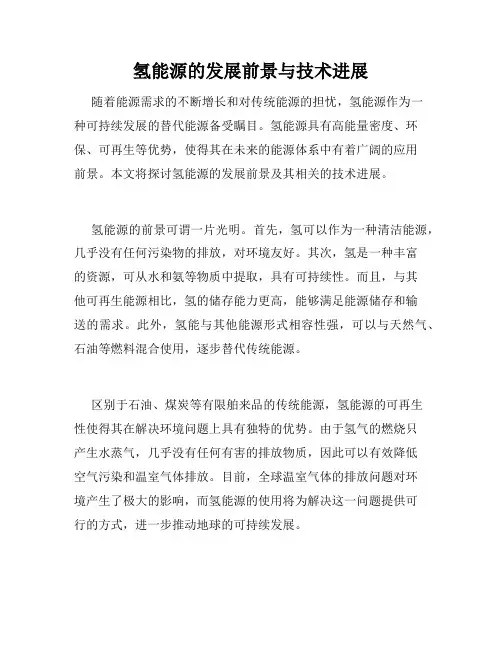 氢能源的发展前景与技术进展

随着能源需求的不断增长和对传统能源的担忧，氢能源作为一种可持续发展的替代能源备受瞩目。氢能源具有高能量密度、环保、可再生等优势，使得其在未来的能源体系中有着广阔的应用前景。本文将探讨氢能源的发展前景及其相关的技术进展。

氢能源的前景可谓一片光明。首先，氢可以作为一种清洁能源，几乎没有任何污染物的排放，对环境友好。其次，氢是一种丰富的资源，可从水和氨等物质中提取，具有可持续性。而且，与其他可再生能源相比，氢的储存能力更高，能够满足能源储存和输送的需求。此外，氢能与其他能源形式相容性强，可以与天然气、石油等燃料混合使用，逐步替代传统能源。

区别于石油、煤炭等有限舶来品的传统能源，氢能源的可再生性使得其在解决环境问题上具有独特的优势。由于氢气的燃烧只产生水蒸气，几乎没有任何有害的排放物质，因此可以有效降低空气污染和温室气体排放。目前，全球温室气体的排放问题对环境产生了极大的影响，而氢能源的使用将为解决这一问题提供可行的方式，进一步推动地球的可持续发展。